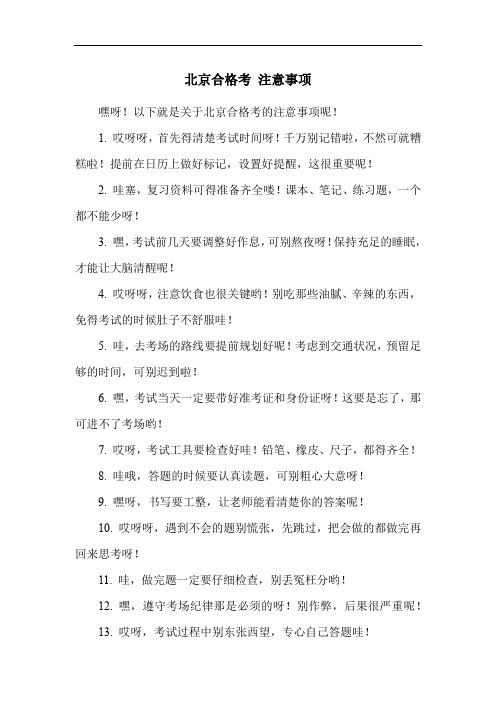 北京合格考 注意事项

嘿呀！以下就是关于北京合格考的注意事项呢！

1. 哎呀呀，首先得清楚考试时间呀！千万别记错啦，不然可就糟糕啦！提前在日历上做好标记，设置好提醒，这很重要呢！

2. 哇塞，复习资料可得准备齐全喽！课本、笔记、练习题，一个都不能少呀！

3. 嘿，考试前几天要调整好作息，可别熬夜呀！保持充足的睡眠，才能让大脑清醒呢！

4. 哎呀呀，注意饮食也很关键哟！别吃那些油腻、辛辣的东西，免得考试的时候肚子不舒服哇！

5. 哇，去考场的路线要提前规划好呢！考虑到交通状况，预留足够的时间，可别迟到啦！

6. 嘿，考试当天一定要带好准考证和身份证呀！这要是忘了，那可进不了考场哟！

7. 哎呀，考试工具要检查好哇！铅笔、橡皮、尺子，都得齐全！

8. 哇哦，答题的时候要认真读题，可别粗心大意呀！

9. 嘿呀，书写要工整，让老师能看清楚你的答案呢！

10. 哎呀呀，遇到不会的题别慌张，先跳过，把会做的都做完再回来思考呀！

11. 哇，做完题一定要仔细检查，别丢冤枉分哟！

12. 嘿，遵守考场纪律那是必须的呀！别作弊，后果很严重呢！

13. 哎呀，考试过程中别东张西望，专心自己答题哇！